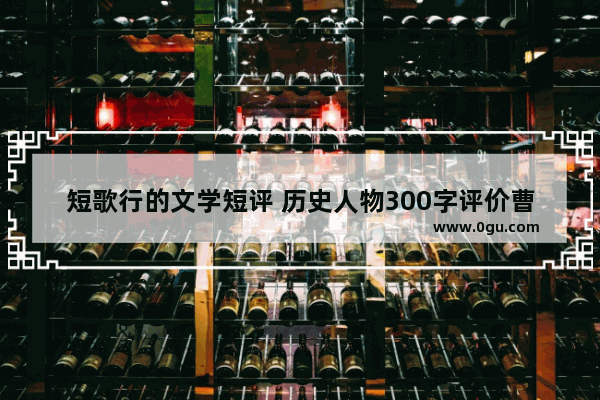 短歌行的文学短评 历史人物300字评价曹

www.0gu.com